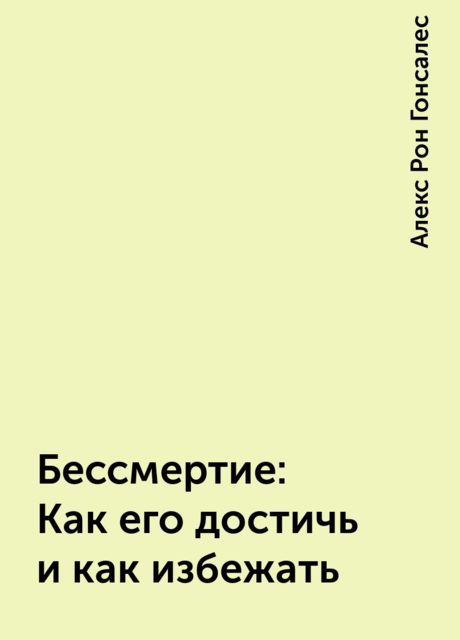 Алекс Рон Гонсалес

Бессмертие: Как его достичь и как избежать